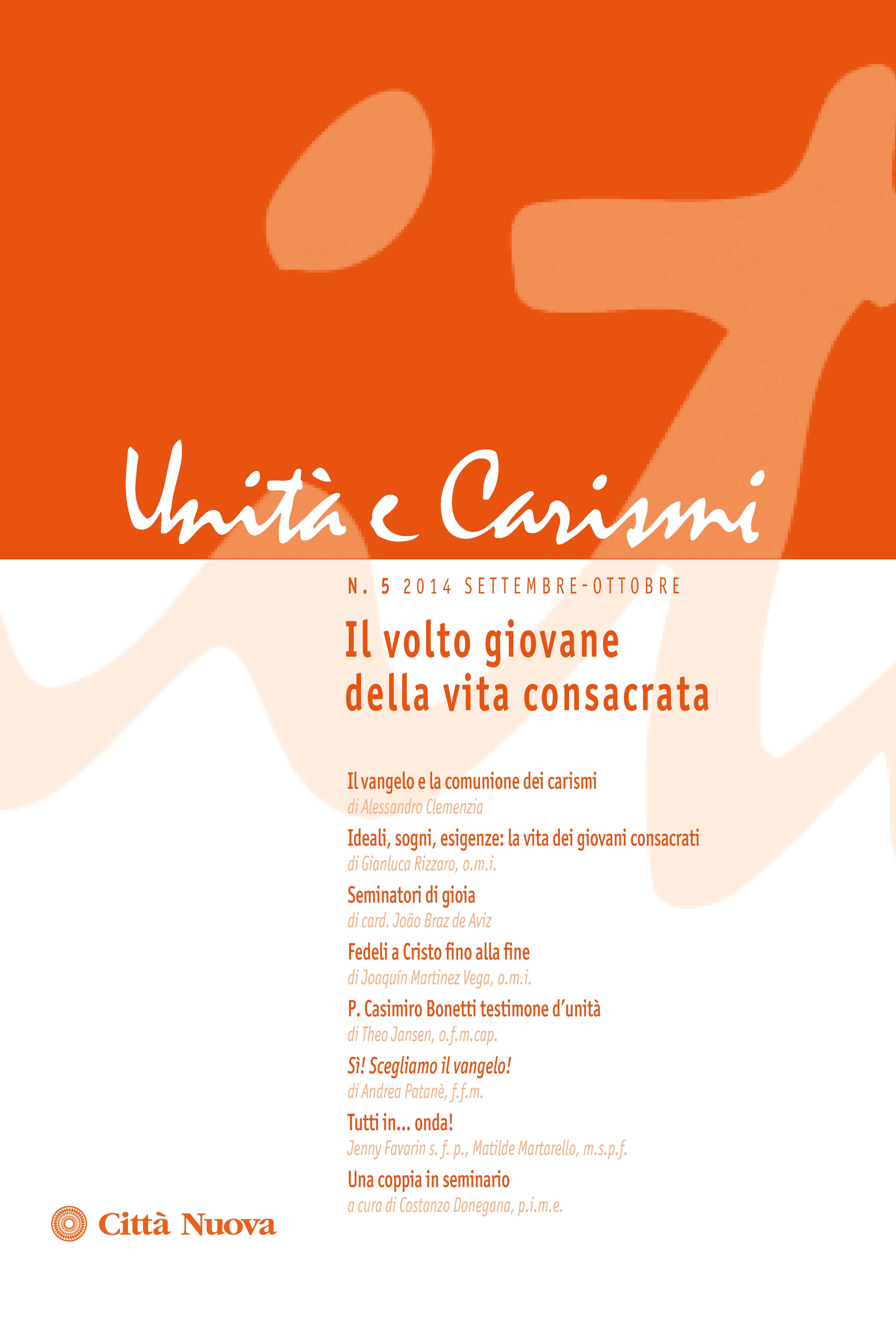 Unità e Carismi

N. 5 2014 SETTEMBRE-OTTOBRE

Il volto giovane della vita consacrata

Il vangelo e la comunione dei carismi
di Alessandro Clemenzia

Ideali, sogni, esigenze: la vita dei giovani consacrati
di Gianluca Rizzaro, o.m.i.

Seminatori di gioia
di card. João Braz de Aviz

Fedeli a Cristo fino alla fine
di Joaquín Martinez Vega, o.m.i.

P. Casimiro Bonetti testimone d'unità
di Theo Jansen, o.f.m.cap.

Sì! Scegliamo il vangelo!
di Andrea Patanè, f.f.m.

Tutti in... onda!
Jenny Favarin s. f. p., Matilde Martarello, m.s.p.f.

Una coppia in seminario
a cura di Costanzo Donegana, p.i.m.e.

Città Nuova